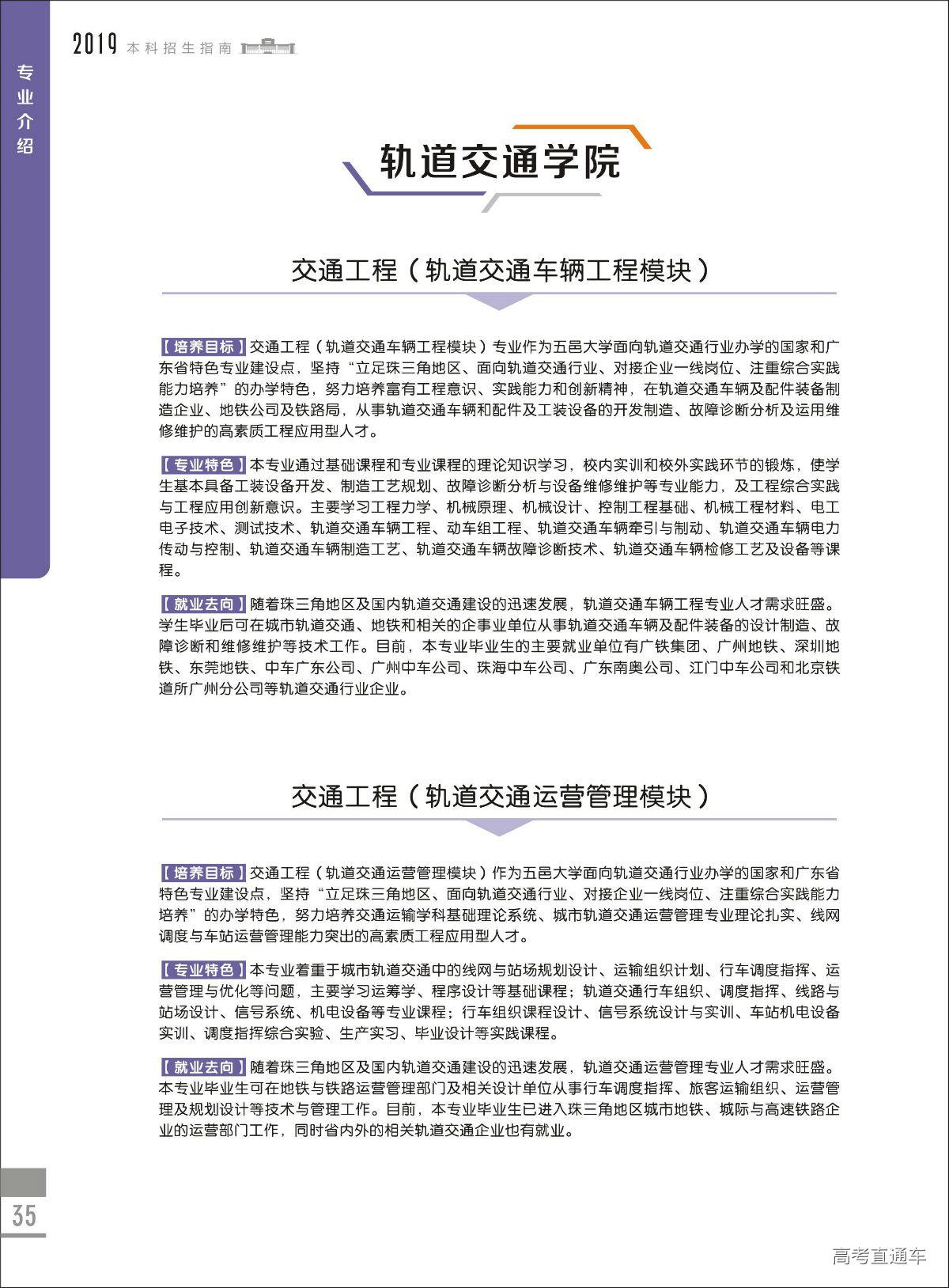 2019 本科招生指南

专业介绍

轨道交通学院

交通工程（轨道交通车辆工程模块）

【培养目标】交通工程（轨道交通车辆工程模块）专业作为五邑大学面向轨道交通行业办学的国家和广东省特色专业建设点，坚持“立足珠三角地区、面向轨道交通行业、对接企业一线岗位、注重综合实践能力培养”的办学特色，努力培养富有工程意识、实践能力和创新精神，在轨道交通车辆及配件装备制造企业、地铁公司及铁路局，从事轨道交通车辆和配件及工装设备的开发制造、故障诊断分析及运用维修维护的高素质工程应用型人才。

【专业特色】本专业通过基础课程和专业课程的理论知识学习，校内实训和校外实践环节的锻炼，使学生基本具备工装设备开发、制造工艺规划、故障诊断分析与设备维修维护等专业能力，及工程综合实践与工程应用创新意识。主要学习工程力学、机械原理、机械设计、控制工程基础、机械工程材料、电工电子技术、测试技术、轨道交通车辆工程、动车组工程、轨道交通车辆牵引与制动、轨道交通车辆电力传动与控制、轨道交通车辆制造工艺、轨道交通车辆故障诊断技术、轨道交通车辆检修工艺及设备等课程。

【就业去向】随着珠三角地区及国内轨道交通建设的迅速发展，轨道交通车辆工程专业人才需求旺盛。学生毕业后可在城市轨道交通、地铁和相关的企事业单位从事轨道交通车辆及配件装备的设计制造、故障诊断和维修维护等技术工作。目前，本专业毕业生的主要就业单位有广铁集团、广州地铁、深圳地铁、东莞地铁、中车广东公司、广州中车公司、珠海中车公司、广东南奥公司、江门中车公司和北京铁道所广州分公司等轨道交通行业企业。

交通工程（轨道交通运营管理模块）

【培养目标】交通工程（轨道交通运营管理模块）作为五邑大学面向轨道交通行业办学的国家和广东省特色专业建设点，坚持“立足珠三角地区、面向轨道交通行业、对接企业一线岗位、注重综合实践能力培养”的办学特色，努力培养交通运输学科基础理论系统、城市轨道交通运营管理专业理论扎实、线网调度与车站运营管理能力突出的高素质工程应用型人才。

【专业特色】本专业着重于城市轨道交通中的线网与站场规划设计、运输组织计划、行车调度指挥、运营管理与优化等问题，主要学习运筹学、程序设计等基础课程；轨道交通行车组织、调度指挥、线路与站场设计、信号系统、机电设备等专业课程；行车组织课程设计、信号系统设计与实训、车站机电设备实训、调度指挥综合实验、生产实习、毕业设计等实践课程。

【就业去向】随着珠三角地区及国内轨道交通建设的迅速发展，轨道交通运营管理专业人才需求旺盛。本专业毕业生可在地铁与铁路运营管理部门及相关设计单位从事行车调度指挥、旅客运输组织、运营管理及规划设计等技术与管理工作。目前，本专业毕业生已进入珠三角地区城市地铁、城际与高速铁路企业的运营部门工作，同时省内外的相关轨道交通企业也有就业。

35

高考直通车